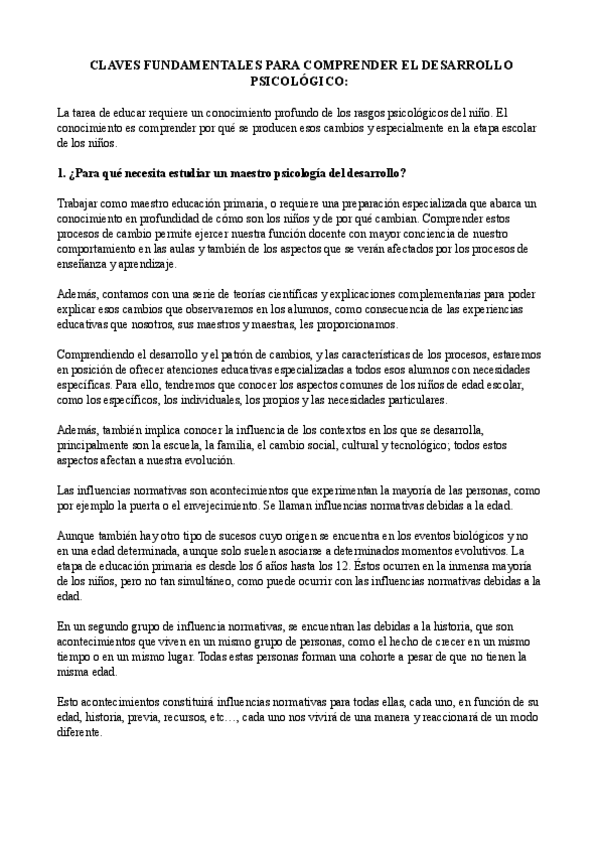 CLAVES FUNDAMENTALES PARA COMPRENDER EL DESARROLLO PSICOLÓGICO:

La tarea de educar requiere un conocimiento profundo de los rasgos psicológicos del niño. El conocimiento es comprender por qué se producen esos cambios y especialmente en la etapa escolar de los niños.

1. ¿Para qué necesita estudiar un maestro psicología del desarrollo?

Trabajar como maestro educación primaria, o requiere una preparación especializada que abarca un conocimiento en profundidad de cómo son los niños y de por qué cambian. Comprender estos procesos de cambio permite ejercer nuestra función docente con mayor conciencia de nuestro comportamiento en las aulas y también de los aspectos que se verán afectados por los procesos de enseñanza y aprendizaje.

Además, contamos con una serie de teorías científicas y explicaciones complementarias para poder explicar esos cambios que observaremos en los alumnos, como consecuencia de las experiencias educativas que nosotros, sus maestros y maestras, les proporcionamos.

Comprendiendo el desarrollo y el patrón de cambios, y las características de los procesos, estaremos en posición de ofrecer atenciones educativas especializadas a todos esos alumnos con necesidades específicas. Para ello, tendremos que conocer los aspectos comunes de los niños de edad escolar, como los específicos, los individuales, los propios y las necesidades particulares.

Además, también implica conocer la influencia de los contextos en los que se desarrolla, principalmente son la escuela, la familia, el cambio social, cultural y tecnológico; todos estos aspectos afectan a nuestra evolución.

Las influencias normativas son acontecimientos que experimentan la mayoría de las personas, como por ejemplo la puerta o el envejecimiento. Se llaman influencias normativas debidas a la edad.

Aunque también hay otro tipo de sucesos cuyo origen se encuentra en los eventos biológicos y no en una edad determinada, aunque solo suelen asociarse a determinados momentos evolutivos. La etapa de educación primaria es desde los 6 años hasta los 12. Éstos ocurren en la inmensa mayoría de los niños, pero no tan simultáneo, como puede ocurrir con las influencias normativas debidas a la edad.

En un segundo grupo de influencia normativas, se encuentran las debidas a la historia, que son acontecimientos que viven en un mismo grupo de personas, como el hecho de crecer en un mismo tiempo o en un mismo lugar. Todas estas personas forman una cohorte a pesar de que no tienen la misma edad.

Esto acontecimientos constituirá influencias normativas para todas ellas, cada uno, en función de su edad, historia, previa, recursos, etc…, cada uno nos vivirá de una manera y reaccionará de un modo diferente.